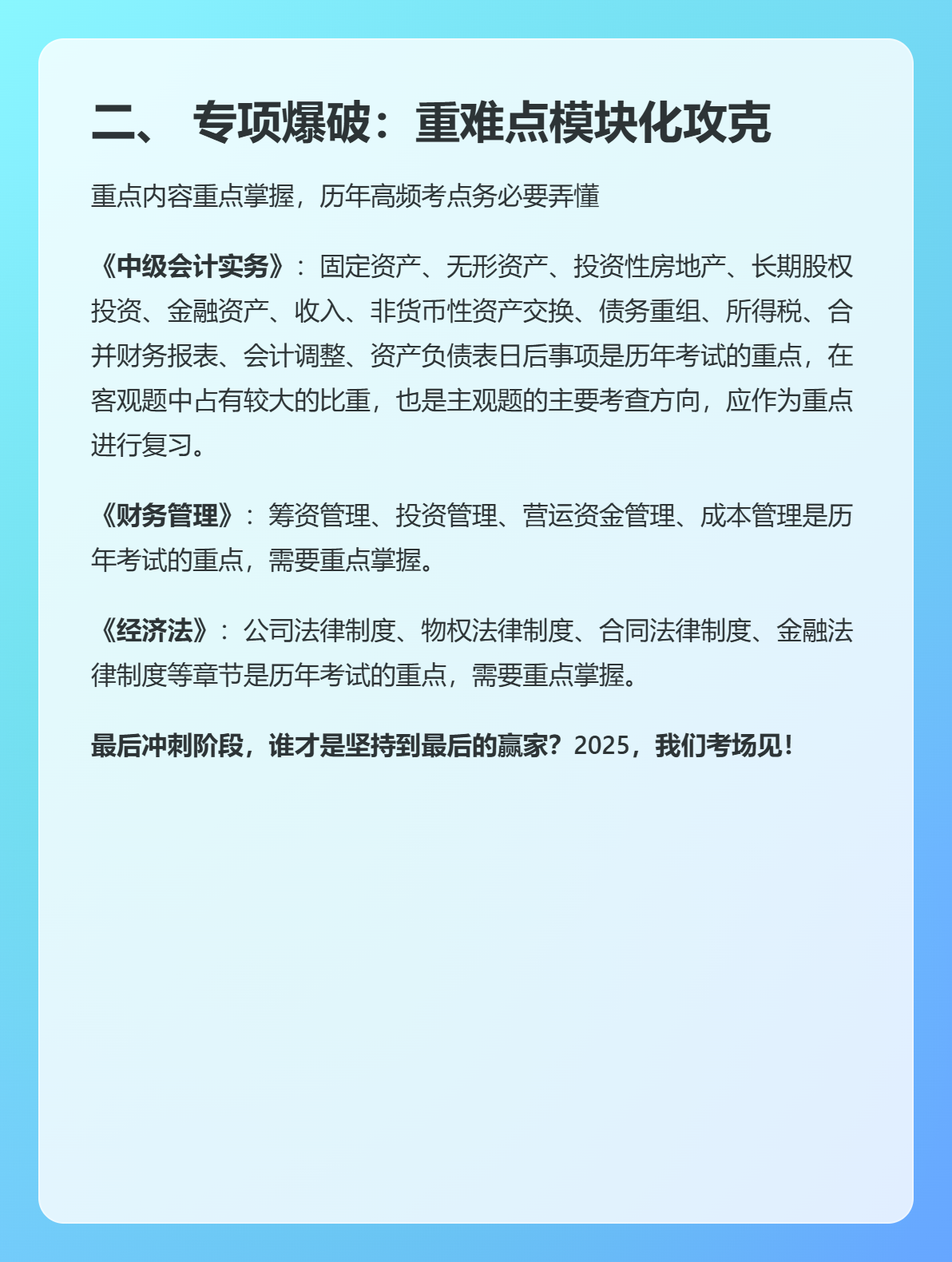 二、 专项爆破：重难点模块化攻克

重点内容重点掌握，历年高频考点务必要弄懂

《中级会计实务》：固定资产、无形资产、投资性房地产、长期股权投资、金融资产、收入、非货币性资产交换、债务重组、所得税、合并财务报表、会计调整、资产负债表日后事项是历年考试的重点，在客观题中占有较大的比重，也是主观题的主要考查方向，应作为重点进行复习。

《财务管理》：筹资管理、投资管理、营运资金管理、成本管理是历年考试的重点，需要重点掌握。

《经济法》：公司法律制度、物权法律制度、合同法律制度、金融法律制度等章节是历年考试的重点，需要重点掌握。

最后冲刺阶段，谁才是坚持到最后的赢家？2025，我们考场见！